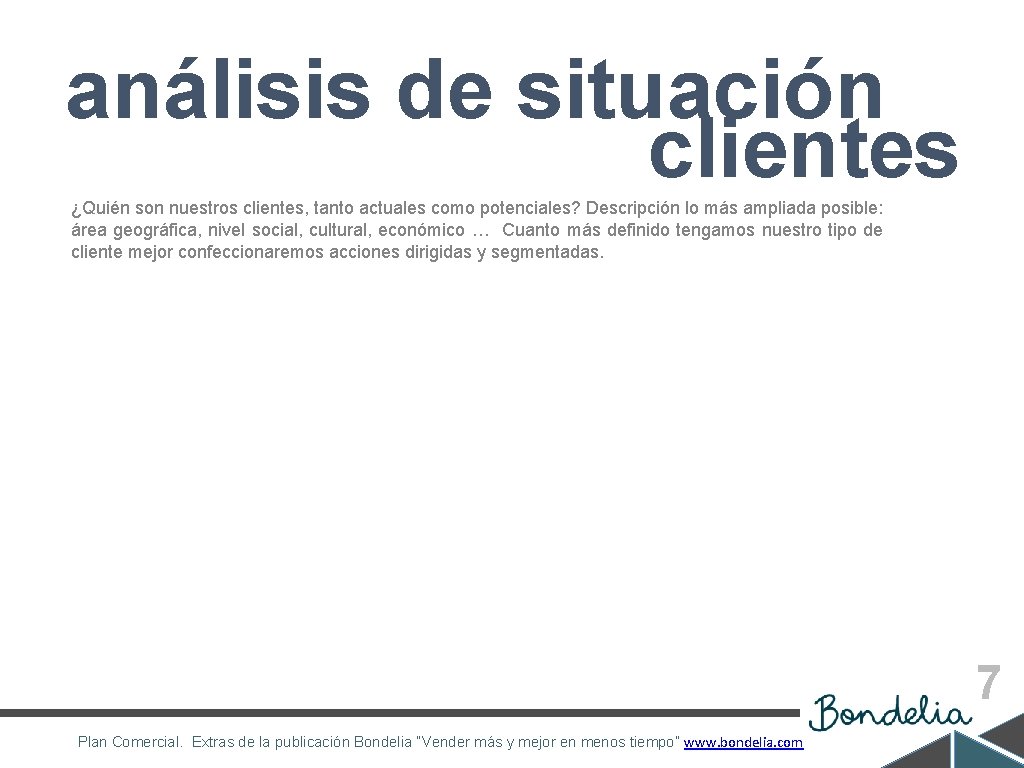 análisis de situación clientes

¿Quién son nuestros clientes, tanto actuales como potenciales? Descripción lo más ampliada posible: área geográfica, nivel social, cultural, económico … Cuanto más definido tengamos nuestro tipo de cliente mejor confeccionaremos acciones dirigidas y segmentadas.

7

Bondelia

Plan Comercial. Extras de la publicación Bondelia "Vender más y mejor en menos tiempo" www.bondelia.com